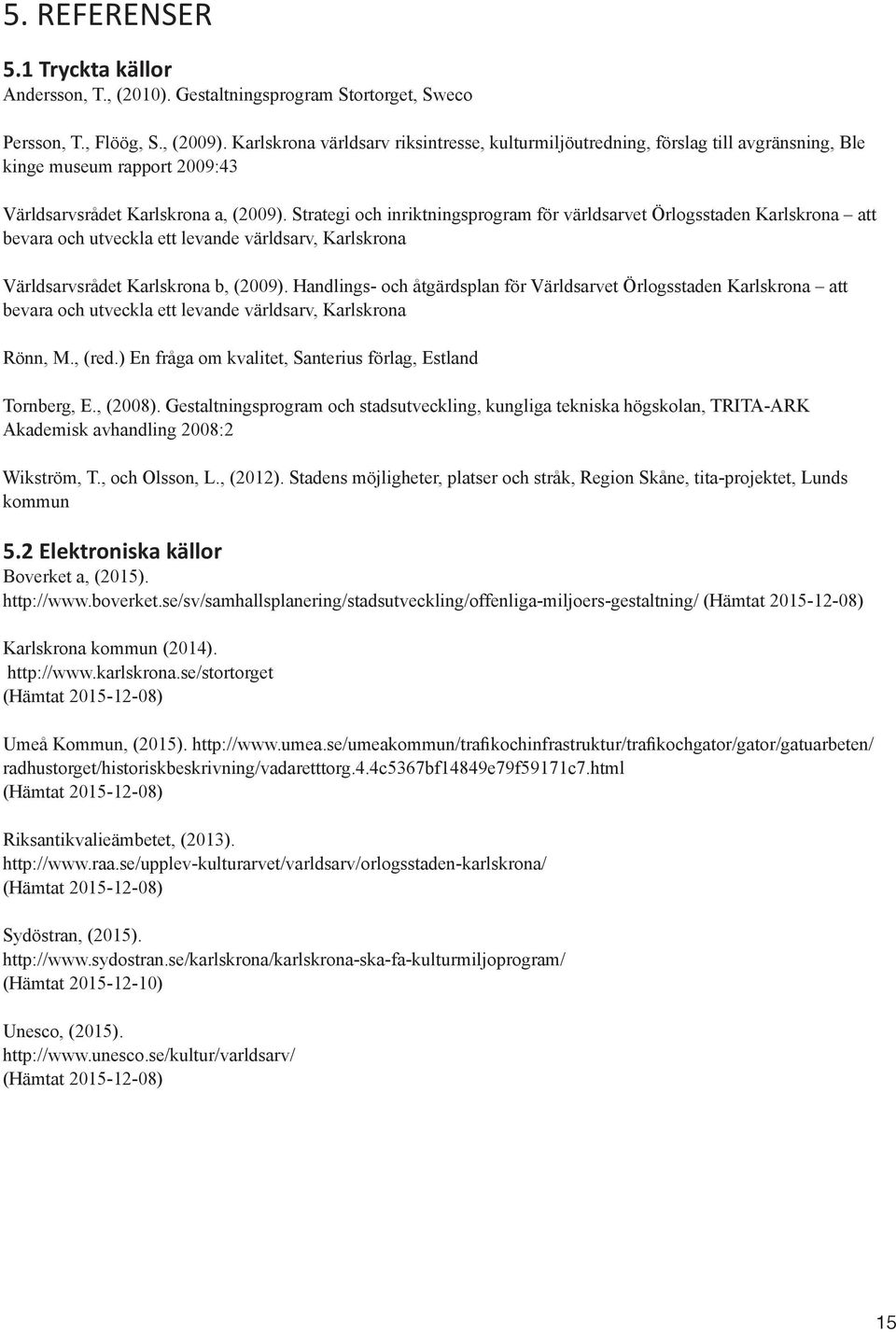 5. REFERENSER

5.1 Tryckta källor
Andersson, T., (2010). Gestaltningsprogram Stortorget, Sweco

Persson, T., Flöög, S., (2009). Karlskrona världsarv riksintresse, kulturmiljöutredning, förslag till avgränsning, Ble kinge museum rapport 2009:43

Världsarvsrådet Karlskrona a, (2009). Strategi och inriktningsprogram för världsarvet Örlogsstaden Karlskrona – att bevara och utveckla ett levande världsarv, Karlskrona

Världsarvsrådet Karlskrona b, (2009). Handlings- och åtgärdsplan för Världsarvet Örlogsstaden Karlskrona – att bevara och utveckla ett levande världsarv, Karlskrona

Rönn, M., (red.) En fråga om kvalitet, Santerius förlag, Estland

Tornberg, E., (2008). Gestaltningsprogram och stadsutveckling, kungliga tekniska högskolan, TRITA-ARK Akademisk avhandling 2008:2

Wikström, T., och Olsson, L., (2012). Stadens möjligheter, platser och stråk, Region Skåne, tita-projektet, Lunds kommun

5.2 Elektroniska källor
Boverket a, (2015).
http://www.boverket.se/sv/samhallsplanering/stadsutveckling/offenliga-miljoers-gestaltning/ (Hämtat 2015-12-08)

Karlskrona kommun (2014).
http://www.karlskrona.se/stortorget
(Hämtat 2015-12-08)

Umeå Kommun, (2015). http://www.umea.se/umeakommun/trafikochinfrastruktur/trafikochgator/gator/gatuarbeten/radhustorget/historiskbeskrivning/vadaretttorg.4.4c5367bf14849e79f59171c7.html
(Hämtat 2015-12-08)

Riksantikvalieämbetet, (2013).
http://www.raa.se/upplev-kulturarvet/varldsarv/orlogsstaden-karlskrona/
(Hämtat 2015-12-08)

Sydöstran, (2015).
http://www.sydostran.se/karlskrona/karlskrona-ska-fa-kulturmiljoprogram/
(Hämtat 2015-12-10)

Unesco, (2015).
http://www.unesco.se/kultur/varldsarv/
(Hämtat 2015-12-08)

15